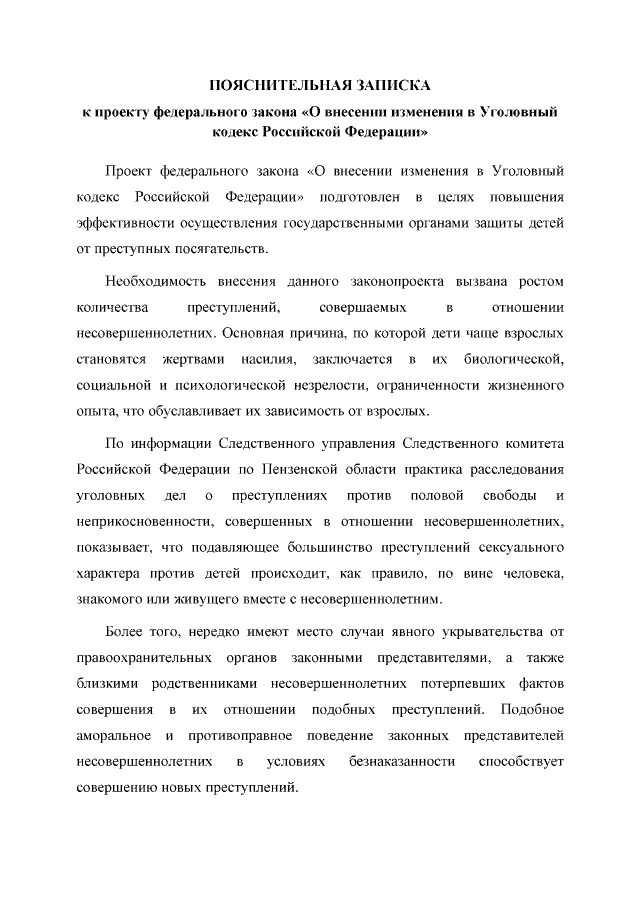 ПОЯСНИТЕЛЬНАЯ ЗАПИСКА
к проекту федерального закона «О внесении изменения в Уголовный кодекс Российской Федерации»

Проект федерального закона «О внесении изменения в Уголовный кодекс Российской Федерации» подготовлен в целях повышения эффективности осуществления государственными органами защиты детей от преступных посягательств.

Необходимость внесения данного законопроекта вызвана ростом количества преступлений, совершаемых в отношении несовершеннолетних. Основная причина, по которой дети чаще взрослых становятся жертвами насилия, заключается в их биологической, социальной и психологической незрелости, ограниченности жизненного опыта, что обуславливает их зависимость от взрослых.

По информации Следственного управления Следственного комитета Российской Федерации по Пензенской области практика расследования уголовных дел о преступлениях против половой свободы и неприкосновенности, совершенных в отношении несовершеннолетних, показывает, что подавляющее большинство преступлений сексуального характера против детей происходит, как правило, по вине человека, знакомого или живущего вместе с несовершеннолетним.

Более того, нередко имеют место случаи явного укрывательства от правоохранительных органов законными представителями, а также близкими родственниками несовершеннолетних потерпевших фактов совершения в их отношении подобных преступлений. Подобное аморальное и противоправное поведение законных представителей несовершеннолетних в условиях безнаказанности способствует совершению новых преступлений.